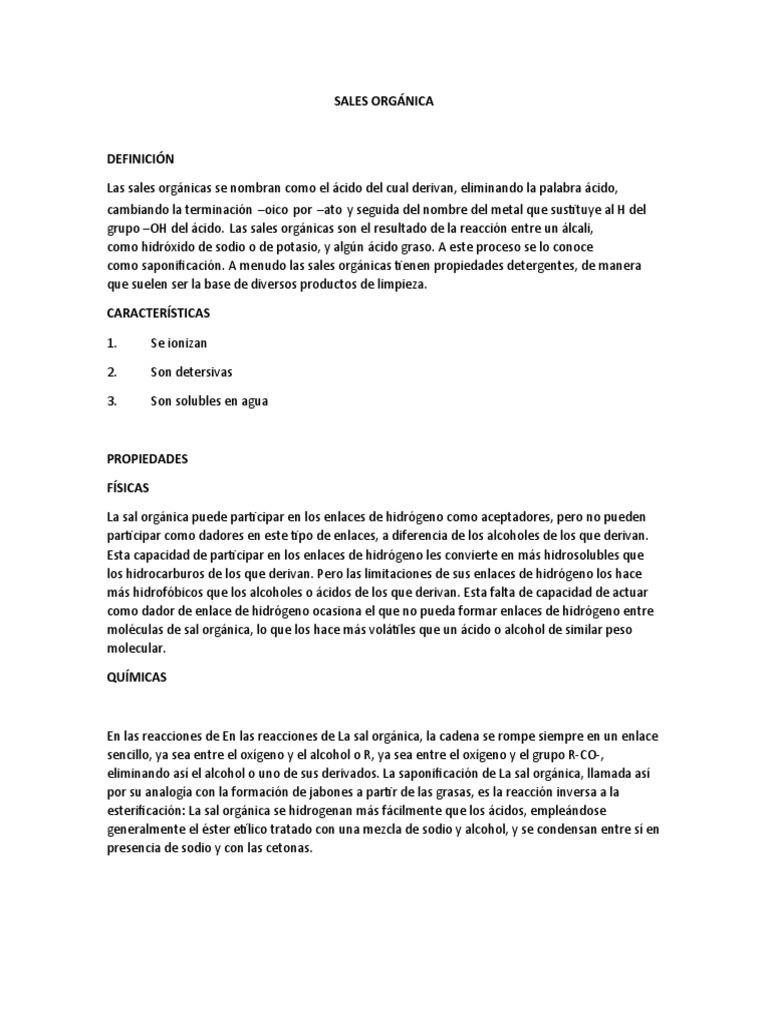 SALES ORGÁNICA

DEFINICIÓN

Las sales orgánicas se nombran como el ácido del cual derivan, eliminando la palabra ácido, cambiando la terminación –oico por –ato y seguida del nombre del metal que sustituye al H del grupo –OH del ácido. Las sales orgánicas son el resultado de la reacción entre un álcali, como hidróxido de sodio o de potasio, y algún ácido graso. A este proceso se lo conoce como saponificación. A menudo las sales orgánicas tienen propiedades detergentes, de manera que suelen ser la base de diversos productos de limpieza.

CARACTERÍSTICAS

1. Se ionizan

2. Son detersivas

3. Son solubles en agua

PROPIEDADES

FÍSICAS

La sal orgánica puede participar en los enlaces de hidrógeno como aceptadores, pero no pueden participar como dadores en este tipo de enlaces, a diferencia de los alcoholes de los que derivan. Esta capacidad de participar en los enlaces de hidrógeno les convierte en más hidrosolubles que los hidrocarburos de los que derivan. Pero las limitaciones de sus enlaces de hidrógeno los hace más hidrofóbicos que los alcoholes o ácidos de los que derivan. Esta falta de capacidad de actuar como dador de enlace de hidrógeno ocasiona el que no pueda formar enlaces de hidrógeno entre moléculas de sal orgánica, lo que los hace más volátiles que un ácido o alcohol de similar peso molecular.

QUÍMICAS

En las reacciones de En las reacciones de La sal orgánica, la cadena se rompe siempre en un enlace sencillo, ya sea entre el oxígeno y el alcohol o R, ya sea entre el oxígeno y el grupo R-CO-, eliminando así el alcohol o uno de sus derivados. La saponificación de La sal orgánica, llamada así por su analogía con la formación de jabones a partir de las grasas, es la reacción inversa a la esterificación: La sal orgánica se hidrogenan más fácilmente que los ácidos, empleándose generalmente el éster etílico tratado con una mezcla de sodio y alcohol, y se condensan entre sí en presencia de sodio y con las cetonas.